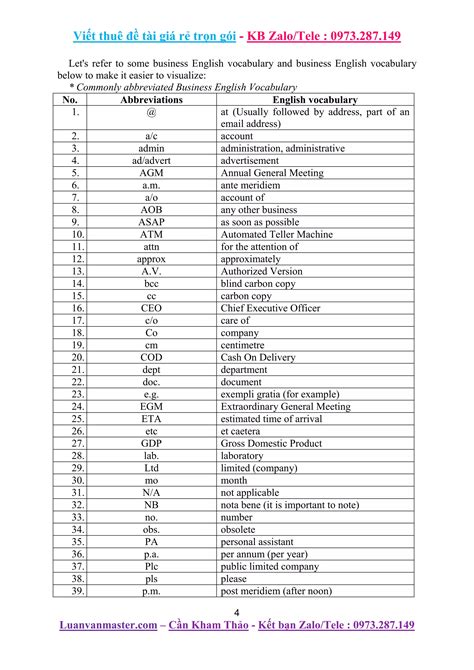 Viết thuê đề tài giá rẻ trọn gói - KB Zalo/Tele : 0973.287.149

Let's refer to some business English vocabulary and business English vocabulary below to make it easier to visualize:

* Commonly abbreviated Business English Vocabulary

| No. | Abbreviations | English vocabulary |
|---|---|---|
| 1. | @ | at (Usually followed by address, part of an email address) |
| 2. | a/c | account |
| 3. | admin | administration, administrative |
| 4. | ad/advert | advertisement |
| 5. | AGM | Annual General Meeting |
| 6. | a.m. | ante meridiem |
| 7. | a/o | account of |
| 8. | AOB | any other business |
| 9. | ASAP | as soon as possible |
| 10. | ATM | Automated Teller Machine |
| 11. | attn | for the attention of |
| 12. | approx | approximately |
| 13. | A.V. | Authorized Version |
| 14. | bcc | blind carbon copy |
| 15. | cc | carbon copy |
| 16. | CEO | Chief Executive Officer |
| 17. | c/o | care of |
| 18. | Co | company |
| 19. | cm | centimetre |
| 20. | COD | Cash On Delivery |
| 21. | dept | department |
| 22. | doc. | document |
| 23. | e.g. | exempli gratia (for example) |
| 24. | EGM | Extraordinary General Meeting |
| 25. | ETA | estimated time of arrival |
| 26. | etc | et caetera |
| 27. | GDP | Gross Domestic Product |
| 28. | lab. | laboratory |
| 29. | Ltd | limited (company) |
| 30. | mo | month |
| 31. | N/A | not applicable |
| 32. | NB | nota bene (it is important to note) |
| 33. | no. | number |
| 34. | obs. | obsolete |
| 35. | PA | personal assistant |
| 36. | p.a. | per annum (per year) |
| 37. | Plc | public limited company |
| 38. | pls | please |
| 39. | p.m. | post meridiem (after noon) |

4

Luanvanmaster.com – Cần Kham Thảo - Kết bạn Zalo/Tele : 0973.287.149